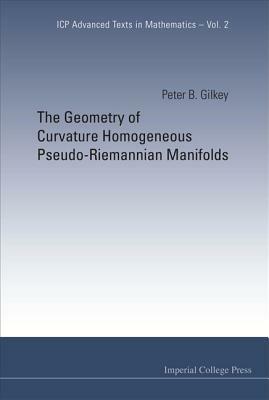 ICP Advanced Texts in Mathematics – Vol. 2

Peter B. Gilkey

The Geometry of Curvature Homogeneous Pseudo-Riemannian Manifolds

Imperial College Press